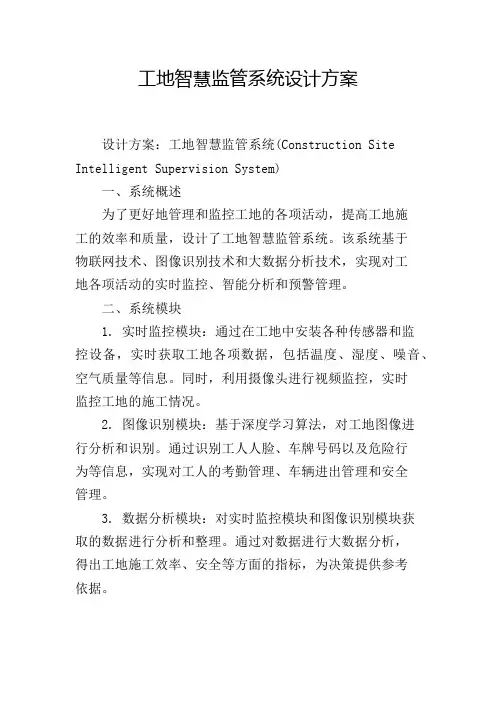 工地智慧监管系统设计方案

设计方案：工地智慧监管系统(Construction Site Intelligent Supervision System)

一、系统概述

为了更好地管理和监控工地的各项活动，提高工地施工的效率和质量，设计了工地智慧监管系统。该系统基于物联网技术、图像识别技术和大数据分析技术，实现对工地各项活动的实时监控、智能分析和预警管理。

二、系统模块

1. 实时监控模块：通过在工地中安装各种传感器和监控设备，实时获取工地各项数据，包括温度、湿度、噪音、空气质量等信息。同时，利用摄像头进行视频监控，实时监控工地的施工情况。

2. 图像识别模块：基于深度学习算法，对工地图像进行分析和识别。通过识别工人人脸、车牌号码以及危险行为等信息，实现对工人的考勤管理、车辆进出管理和安全管理。

3. 数据分析模块：对实时监控模块和图像识别模块获取的数据进行分析和整理。通过对数据进行大数据分析，得出工地施工效率、安全等方面的指标，为决策提供参考依据。